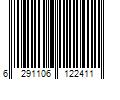 6 291106 122411